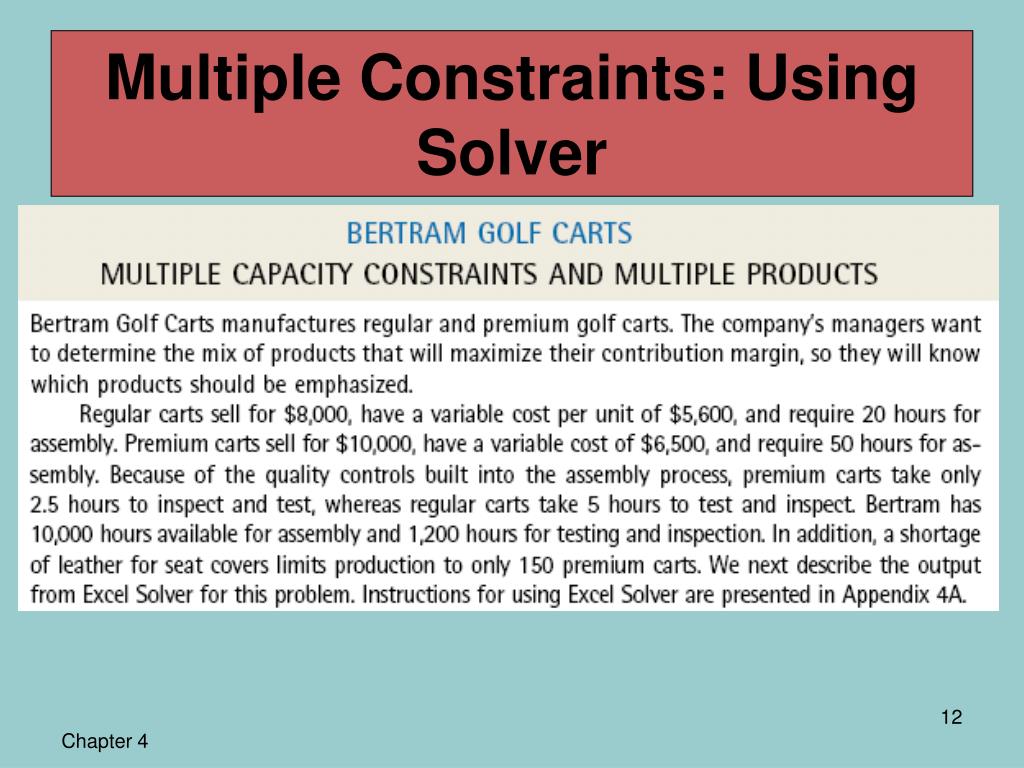 Multiple Constraints: Using Solver

BERTRAM GOLF CARTS
MULTIPLE CAPACITY CONSTRAINTS AND MULTIPLE PRODUCTS

Bertram Golf Carts manufactures regular and premium golf carts. The company's managers want to determine the mix of products that will maximize their contribution margin, so they will know which products should be emphasized.

Regular carts sell for \$8,000, have a variable cost per unit of \$5,600, and require 20 hours for assembly. Premium carts sell for \$10,000, have a variable cost of \$6,500, and require 50 hours for assembly. Because of the quality controls built into the assembly process, premium carts take only 2.5 hours to inspect and test, whereas regular carts take 5 hours to test and inspect. Bertram has 10,000 hours available for assembly and 1,200 hours for testing and inspection. In addition, a shortage of leather for seat covers limits production to only 150 premium carts. We next describe the output from Excel Solver for this problem. Instructions for using Excel Solver are presented in Appendix 4A.

12

Chapter 4